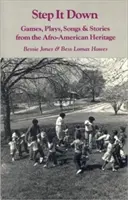 Step It Down

Games, Plays, Songs & Stories from the Afro-American Heritage

Bessie Jones & Bess Lomax Hawes